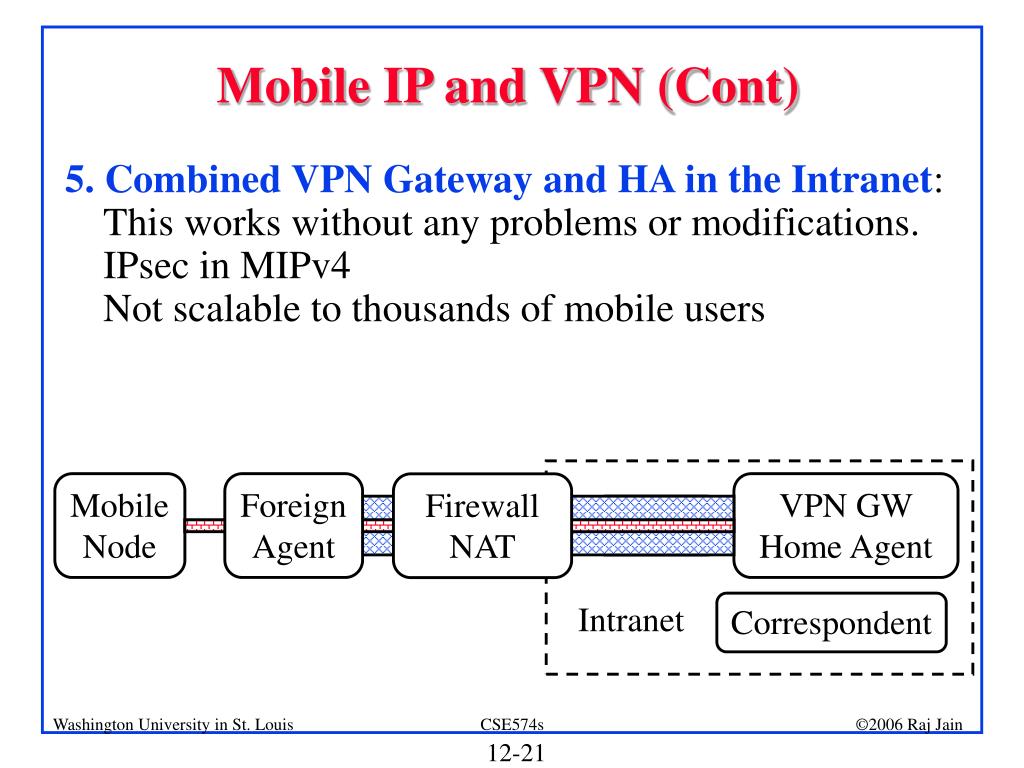 Mobile IP and VPN (Cont)

5. Combined VPN Gateway and HA in the Intranet: This works without any problems or modifications. IPsec in MIPv4
Not scalable to thousands of mobile users

Mobile Node

Foreign Agent

Firewall NAT

VPN GW Home Agent

Intranet

Correspondent

Washington University in St. Louis

CSE574s

©2006 Raj Jain

12-21